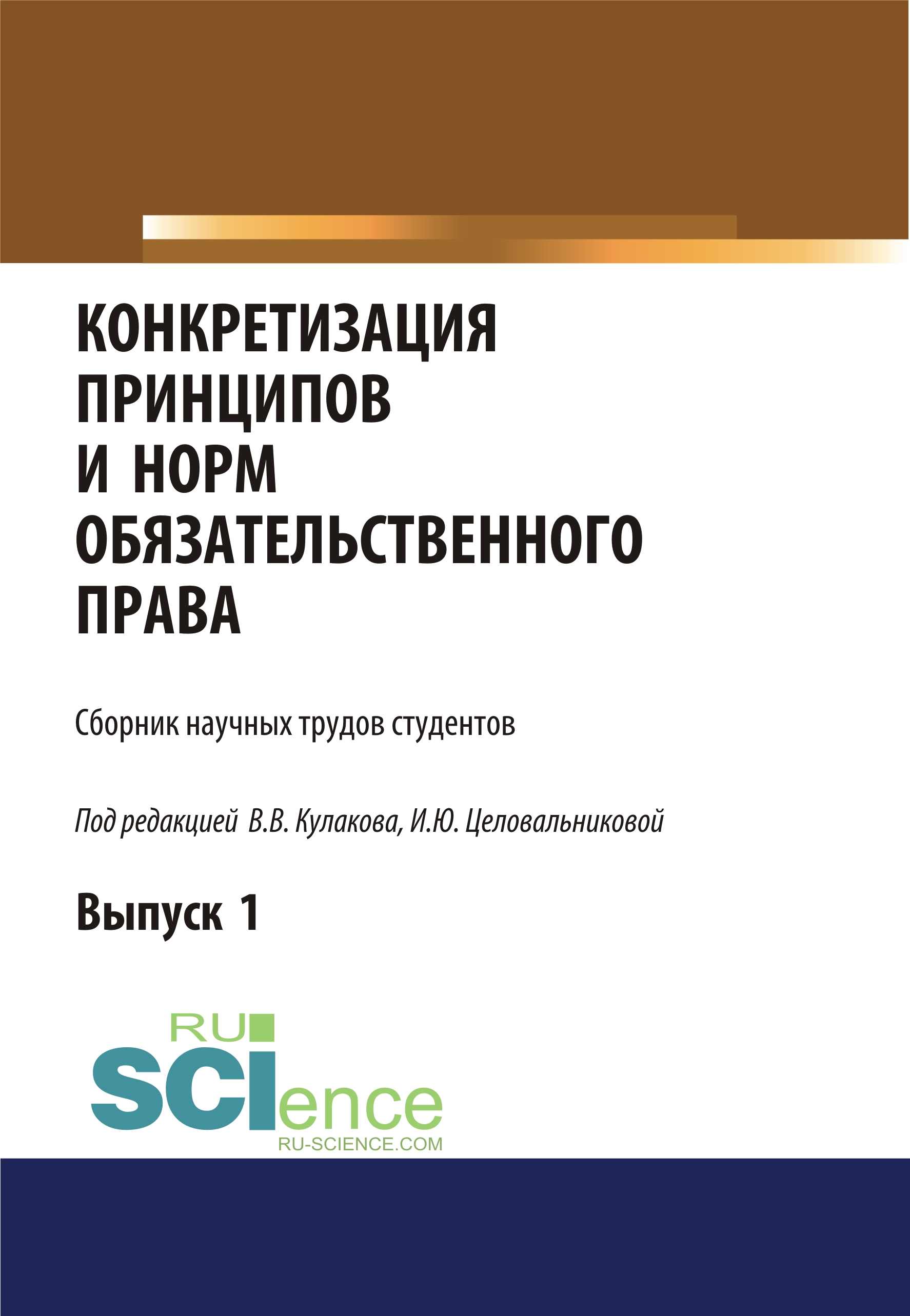 КОНКРЕТИЗАЦИЯ ПРИНЦИПОВ И НОРМ ОБЯЗАТЕЛЬСТВЕННОГО ПРАВА

Сборник научных трудов студентов

Под редакцией В.В. Кулакова, И.Ю. Целовальниковой

Выпуск 1

RU SCIence
RU-SCIENCE.COM